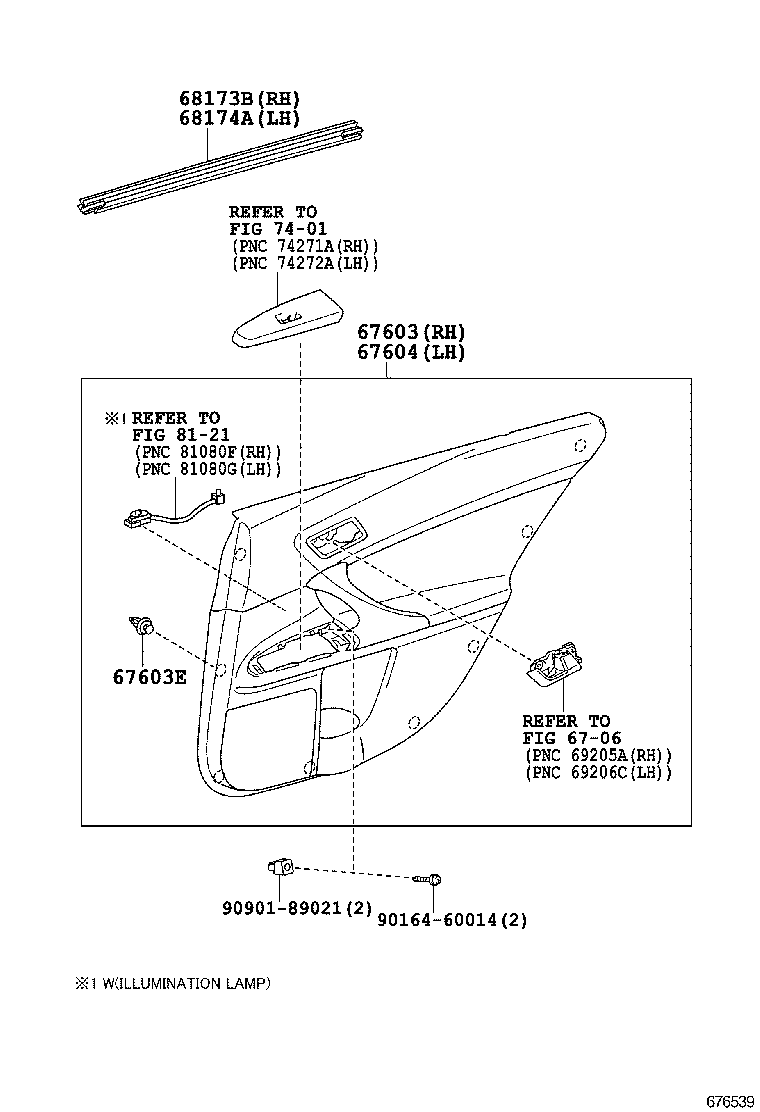 68173B(RH)
68174A(LH)

REFER TO
FIG 74-01
(PNC 74271A(RH))
(PNC 74272A(LH))

67603(RH)
67604(LH)

※1 REFER TO
FIG 81-21
(PNC 81080F(RH))
(PNC 81080G(LH))

67603E

REFER TO
FIG 67-06
(PNC 69205A(RH))
(PNC 69206C(LH))

90901-89021(2)
90164-60014(2)

※1 W(ILLUMINATION LAMP)

676539